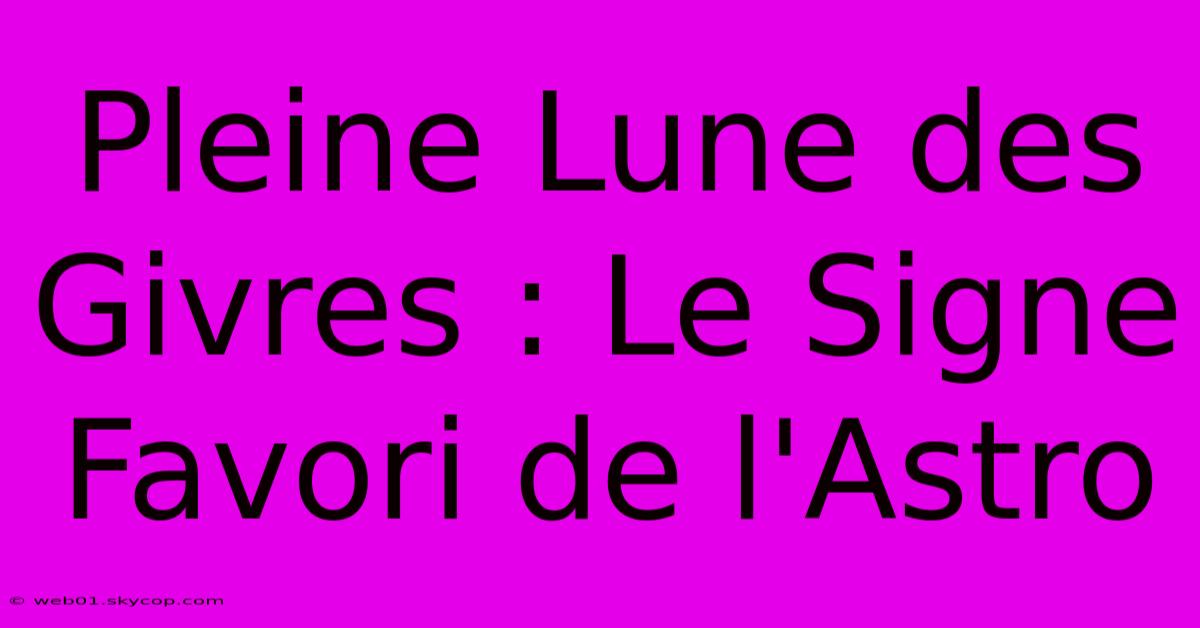 Pleine Lune des Givres : Le Signe Favori de l'Astro

© web01.skycop.com